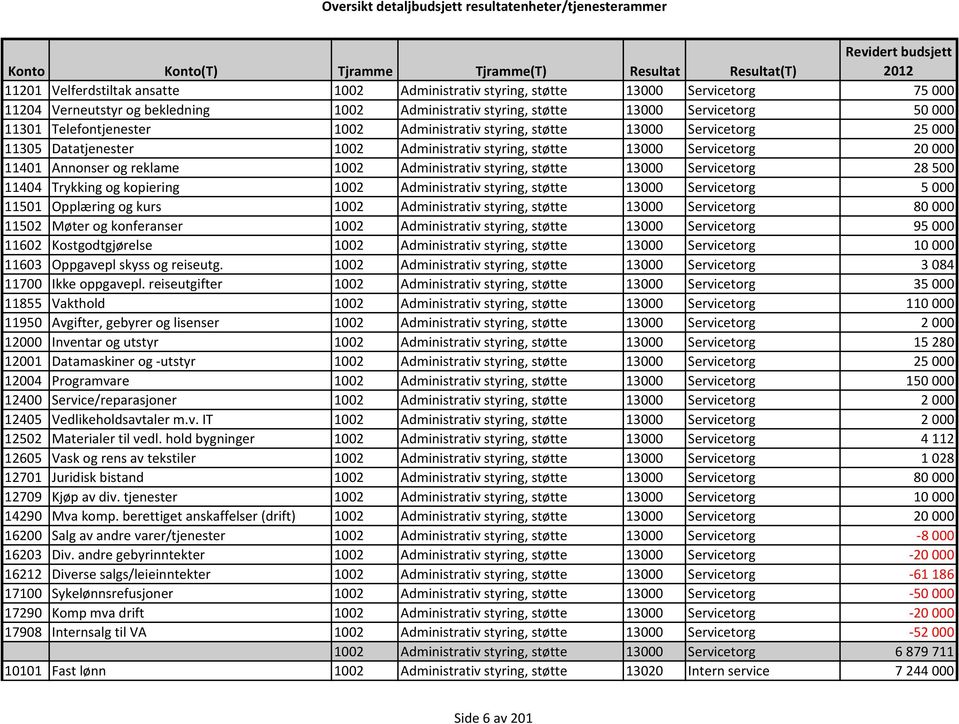 Oversikt detaljbudsjett resultatenheter/tjenesterammer

| Konto | Konto(T) | Tjramme | Tjramme(T) | Resultat | Resultat(T) | Revidert budsjett 2012 |
|---|---|---|---|---|---|---|
| 11201 | Velferdstiltak ansatte | 1002 | Administrativ styring, støtte | 13000 | Servicetorg | 75 000 |
| 11204 | Verneutstyr og bekledning | 1002 | Administrativ styring, støtte | 13000 | Servicetorg | 50 000 |
| 11301 | Telefontjenester | 1002 | Administrativ styring, støtte | 13000 | Servicetorg | 25 000 |
| 11305 | Datatjenester | 1002 | Administrativ styring, støtte | 13000 | Servicetorg | 20 000 |
| 11401 | Annonser og reklame | 1002 | Administrativ styring, støtte | 13000 | Servicetorg | 28 500 |
| 11404 | Trykking og kopiering | 1002 | Administrativ styring, støtte | 13000 | Servicetorg | 5 000 |
| 11501 | Opplæring og kurs | 1002 | Administrativ styring, støtte | 13000 | Servicetorg | 80 000 |
| 11502 | Møter og konferanser | 1002 | Administrativ styring, støtte | 13000 | Servicetorg | 95 000 |
| 11602 | Kostgodtgjørelse | 1002 | Administrativ styring, støtte | 13000 | Servicetorg | 10 000 |
| 11603 | Oppgavepl skyss og reiseutg. | 1002 | Administrativ styring, støtte | 13000 | Servicetorg | 3 084 |
| 11700 | Ikke oppgavepl. reiseutgifter | 1002 | Administrativ styring, støtte | 13000 | Servicetorg | 35 000 |
| 11855 | Vakthold | 1002 | Administrativ styring, støtte | 13000 | Servicetorg | 110 000 |
| 11950 | Avgifter, gebyrer og lisenser | 1002 | Administrativ styring, støtte | 13000 | Servicetorg | 2 000 |
| 12000 | Inventar og utstyr | 1002 | Administrativ styring, støtte | 13000 | Servicetorg | 15 280 |
| 12001 | Datamaskiner og -utstyr | 1002 | Administrativ styring, støtte | 13000 | Servicetorg | 25 000 |
| 12004 | Programvare | 1002 | Administrativ styring, støtte | 13000 | Servicetorg | 150 000 |
| 12400 | Service/reparasjoner | 1002 | Administrativ styring, støtte | 13000 | Servicetorg | 2 000 |
| 12405 | Vedlikeholdsavtaler m.v. IT | 1002 | Administrativ styring, støtte | 13000 | Servicetorg | 2 000 |
| 12502 | Materialer til vedl. hold bygninger | 1002 | Administrativ styring, støtte | 13000 | Servicetorg | 4 112 |
| 12605 | Vask og rens av tekstiler | 1002 | Administrativ styring, støtte | 13000 | Servicetorg | 1 028 |
| 12701 | Juridisk bistand | 1002 | Administrativ styring, støtte | 13000 | Servicetorg | 80 000 |
| 12709 | Kjøp av div. tjenester | 1002 | Administrativ styring, støtte | 13000 | Servicetorg | 10 000 |
| 14290 | Mva komp. berettiget anskaffelser (drift) | 1002 | Administrativ styring, støtte | 13000 | Servicetorg | 20 000 |
| 16200 | Salg av andre varer/tjenester | 1002 | Administrativ styring, støtte | 13000 | Servicetorg | -8 000 |
| 16203 | Div. andre gebyrinntekter | 1002 | Administrativ styring, støtte | 13000 | Servicetorg | -20 000 |
| 16212 | Diverse salgs/leieinntekter | 1002 | Administrativ styring, støtte | 13000 | Servicetorg | -61 186 |
| 17100 | Sykelønnsrefusjoner | 1002 | Administrativ styring, støtte | 13000 | Servicetorg | -50 000 |
| 17290 | Komp mva drift | 1002 | Administrativ styring, støtte | 13000 | Servicetorg | -20 000 |
| 17908 | Internsalg til VA | 1002 | Administrativ styring, støtte | 13000 | Servicetorg | -52 000 |
| | | 1002 | Administrativ styring, støtte | 13000 | Servicetorg | 6 879 711 |
| 10101 | Fast lønn | 1002 | Administrativ styring, støtte | 13020 | Intern service | 7 244 000 |

Side 6 av 201